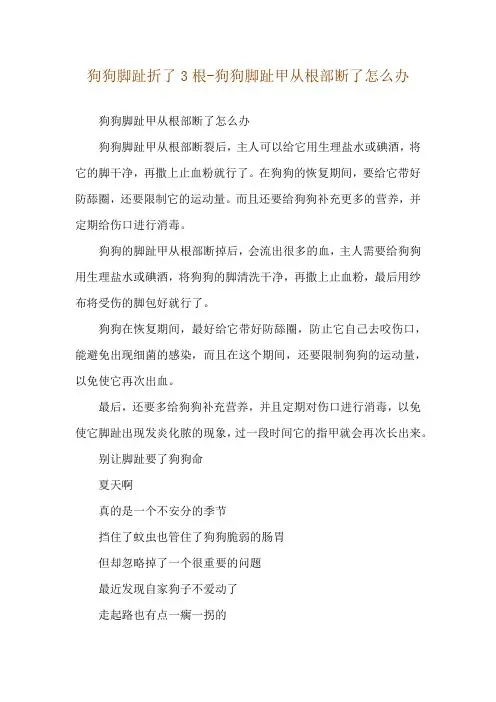 狗狗脚趾折了3根-狗狗脚趾甲从根部断了怎么办

狗狗脚趾甲从根部断了怎么办

狗狗脚趾甲从根部断裂后，主人可以给它用生理盐水或碘酒，将它的脚干净，再撒上止血粉就行了。在狗狗的恢复期间，要给它带好防舔圈，还要限制它的运动量。而且还要给狗狗补充更多的营养，并定期给伤口进行消毒。

狗狗的脚趾甲从根部断掉后，会流出很多的血，主人需要给狗狗用生理盐水或碘酒，将狗狗的脚清洗干净，再撒上止血粉，最后用纱布将受伤的脚包好就行了。

狗狗在恢复期间，最好给它带好防舔圈，防止它自己去咬伤口，能避免出现细菌的感染，而且在这个期间，还要限制狗狗的运动量，以免使它再次出血。

最后，还要多给狗狗补充营养，并且定期对伤口进行消毒，以免使它脚趾出现发炎化脓的现象，过一段时间它的指甲就会再次长出来。

别让脚趾要了狗狗命

夏天啊

真的是一个不安分的季节

挡住了蚊虫也管住了狗狗脆弱的肠胃

但却忽略掉了一个很重要的问题

最近发现自家狗子不爱动了

走起路也有点一瘸一拐的